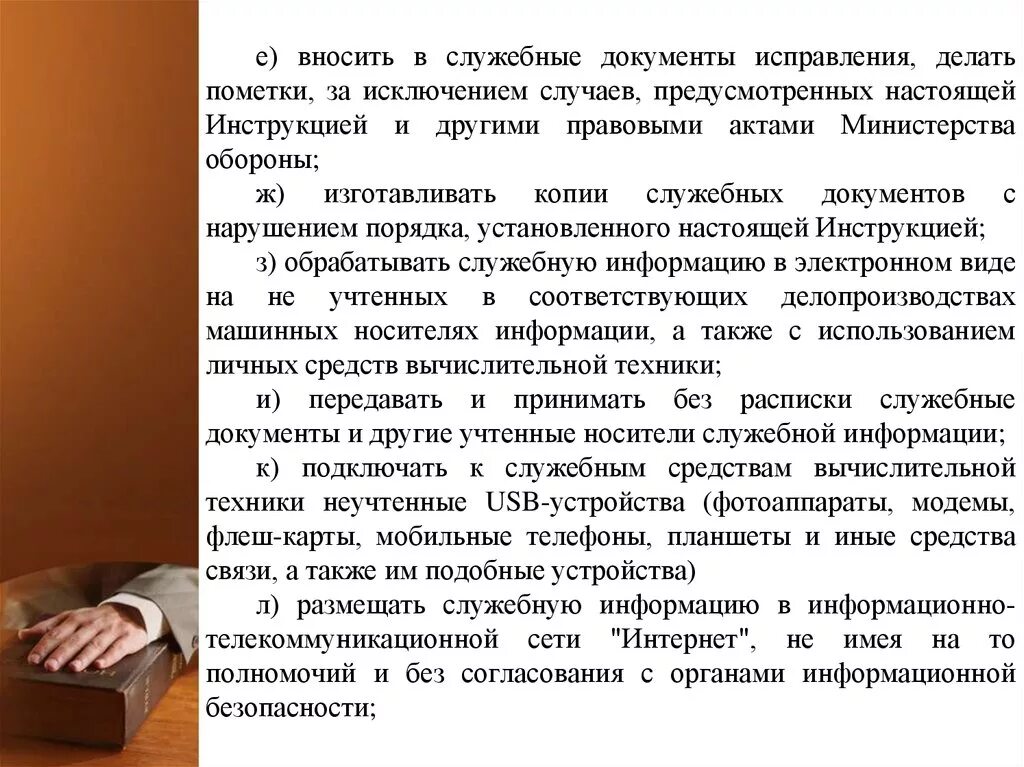 е) вносить в служебные документы исправления, делать пометки, за исключением случаев, предусмотренных настоящей Инструкцией и другими правовыми актами Министерства обороны;

ж) изготавливать копии служебных документов с нарушением порядка, установленного настоящей Инструкцией;

з) обрабатывать служебную информацию в электронном виде на не учтенных в соответствующих делопроизводствах машинных носителях информации, а также с использованием личных средств вычислительной техники;

и) передавать и принимать без расписки служебные документы и другие учтенные носители служебной информации;

к) подключать к служебным средствам вычислительной техники неучтенные USB-устройства (фотоаппараты, модемы, флеш-карты, мобильные телефоны, планшеты и иные средства связи, а также им подобные устройства)

л) размещать служебную информацию в информационно-телекоммуникационной сети "Интернет", не имея на то полномочий и без согласования с органами информационной безопасности;